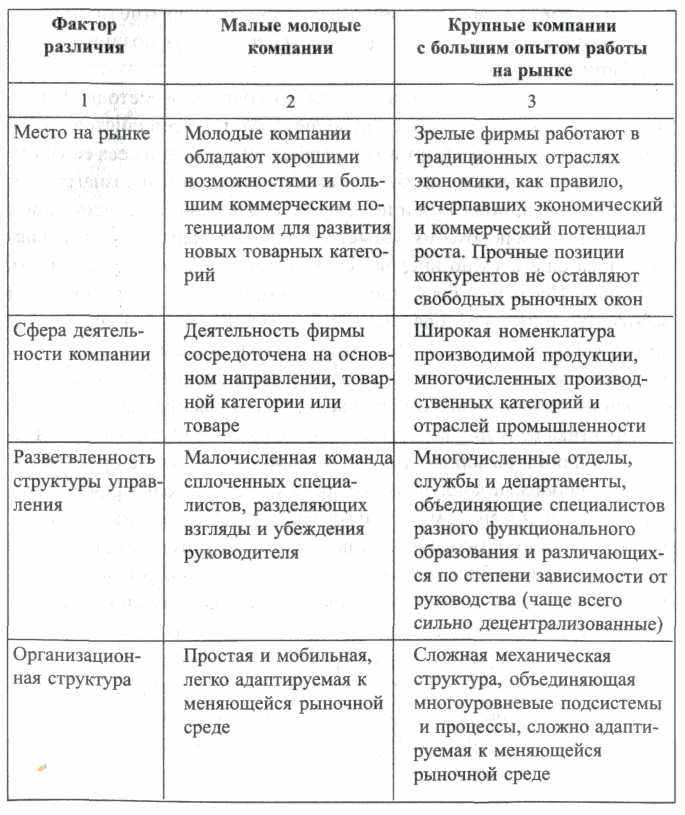 | Фактор различия | Малые молодые компании | Крупные компании с большим опытом работы на рынке |
|---|---|---|
| 1 | 2 | 3 |
| Место на рынке | Молодые компании обладают хорошими возможностями и большим коммерческим потенциалом для развития новых товарных категорий | Зрелые фирмы работают в традиционных отраслях экономики, как правило, исчерпавших экономический и коммерческий потенциал роста. Прочные позиции конкурентов не оставляют свободных рыночных окон |
| Сфера деятельности компании | Деятельность фирмы сосредоточена на основном направлении, товарной категории или товаре | Широкая номенклатура производимой продукции, многочисленных производственных категорий и отраслей промышленности |
| Разветвленность структуры управления | Малочисленная команда сплоченных специалистов, разделяющих взгляды и убеждения руководителя | Многочисленные отделы, службы и департаменты, объединяющие специалистов разного функционального образования и различающихся по степени зависимости от руководства (чаще всего сильно децентрализованные) |
| Организационная структура | Простая и мобильная, легко адаптируемая к меняющейся рыночной среде | Сложная механическая структура, объединяющая многоуровневые подсистемы и процессы, сложно адаптируемая к меняющейся рыночной среде |